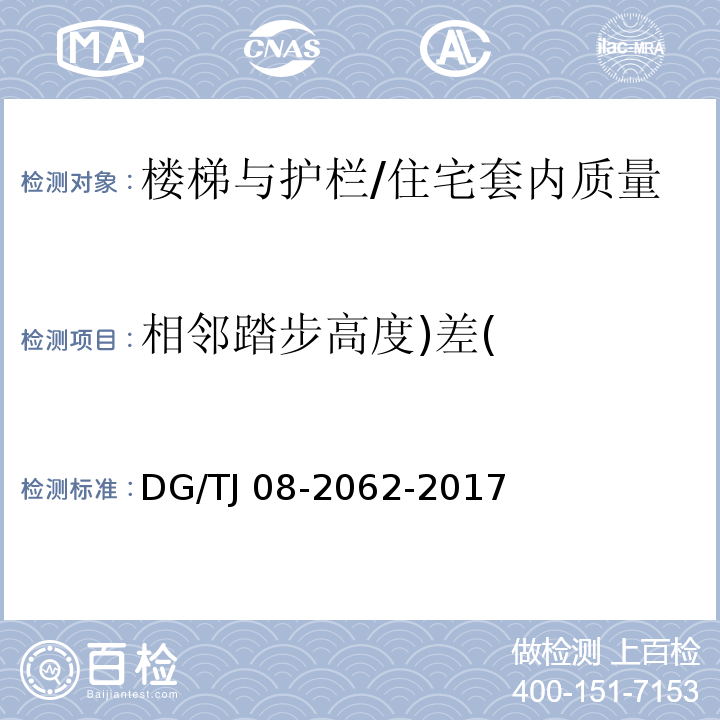 MA CNAS AL ilac-MRA

检测对象：楼梯与护栏/住宅套内质量

检测项目：相邻踏步高度)差(

检测标准：DG/TJ 08-2062-2017

百检 Baijiantest.com

做检测 上百检
400-151-7153